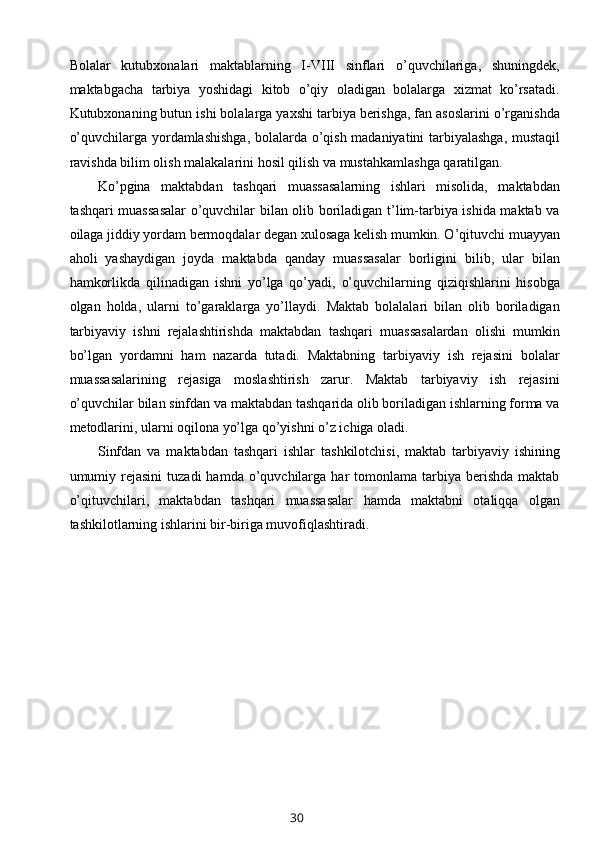 Bolalar kutubxonalari maktablarning I-VIII sinflari o’quvchilariga, shuningdek, maktabgacha tarbiya yoshidagi kitob o’qiy oladigan bolalarga xizmat ko’rsatadi. Kutubxonaning butun ishi bolalarga yaxshi tarbiya berishga, fan asoslarini o’rganishda o’quvchilarga yordamlashishga, bolalarda o’qish madaniyatini tarbiyalashga, mustaqil ravishda bilim olish malakalarini hosil qilish va mustahkamlashga qaratilgan.

Ko’pgina maktabdan tashqari muassasalarning ishlari misolida, maktabdan tashqari muassasalar o’quvchilar bilan olib boriladigan t’lim-tarbiya ishida maktab va oilaga jiddiy yordam bermoqdalar degan xulosaga kelish mumkin. O’qituvchi muayyan aholi yashaydigan joyda maktabda qanday muassasalar borligini bilib, ular bilan hamkorlikda qilinadigan ishni yo’lga qo’yadi, o’quvchilarning qiziqishlarini hisobga olgan holda, ularni to’garaklarga yo’llaydi. Maktab bolalalari bilan olib boriladigan tarbiyaviy ishni rejalashtirishda maktabdan tashqari muassasalardan olishi mumkin bo’lgan yordamni ham nazarda tutadi. Maktabning tarbiyaviy ish rejasini bolalar muassasalarining rejasiga moslashtirish zarur. Maktab tarbiyaviy ish rejasini o’quvchilar bilan sinfdan va maktabdan tashqarida olib boriladigan ishlarning forma va metodlarini, ularni oqilona yo’lga qo’yishni o’z ichiga oladi.

Sinfdan va maktabdan tashqari ishlar tashkilotchisi, maktab tarbiyaviy ishining umumiy rejasini tuzadi hamda o’quvchilarga har tomonlama tarbiya berishda maktab o’qituvchilari, maktabdan tashqari muassasalar hamda maktabni otaliqqa olgan tashkilotlarning ishlarini bir-biriga muvofiqlashtiradi.

30